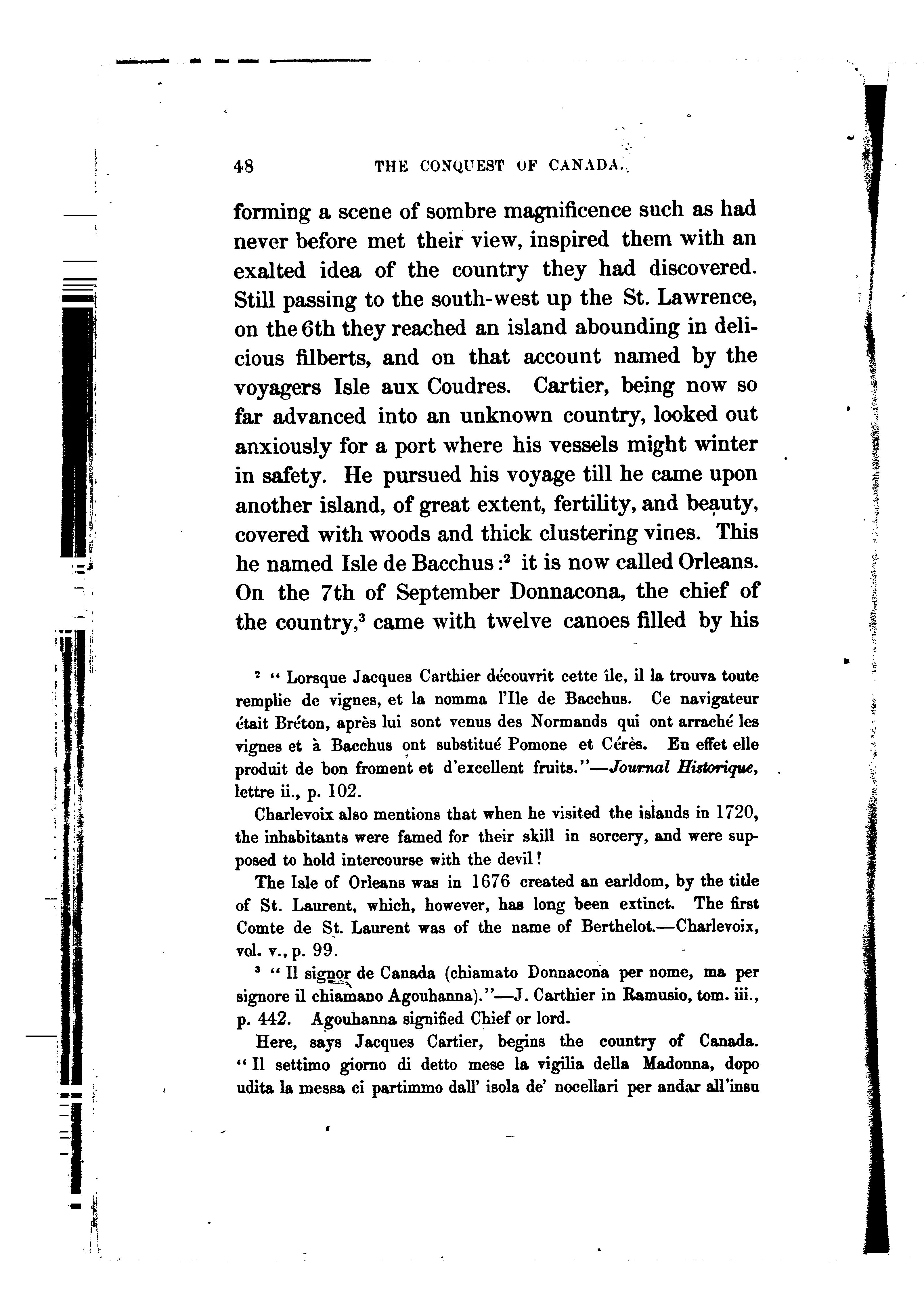 48 THE CONQUEST OF CANADA.

forming a scene of sombre magnificence such as had never before met their view, inspired them with an exalted idea of the country they had discovered. Still passing to the south-west up the St. Lawrence, on the 6th they reached an island abounding in delicious filberts, and on that account named by the voyagers Isle aux Coudres. Cartier, being now so far advanced into an unknown country, looked out anxiously for a port where his vessels might winter in safety. He pursued his voyage till he came upon another island, of great extent, fertility, and beauty, covered with woods and thick clustering vines. This he named Isle de Bacchus:$^2$ it is now called Orleans. On the 7th of September Donnacona, the chief of the country,$^3$ came with twelve canoes filled by his

$^2$ "Lorsque Jacques Carthier découvrit cette île, il la trouva toute remplie de vignes, et la nomma l'Ile de Bacchus. Ce navigateur était Bréton, après lui sont venus des Normands qui ont arraché les vignes et à Bacchus ont substitué Pomone et Cérès. En effet elle produit de bon froment et d'excellent fruits."—Journal Historique, lettre ii., p. 102.

Charlevoix also mentions that when he visited the islands in 1720, the inhabitants were famed for their skill in sorcery, and were supposed to hold intercourse with the devil!

The Isle of Orleans was in 1676 created an earldom, by the title of St. Laurent, which, however, has long been extinct. The first Comte de St. Laurent was of the name of Berthelot.—Charlevoix, vol. v., p. 99.

$^3$ "Il signor de Canada (chiamato Donnacona per nome, ma per signore il chiamano Agouhanna)."—J. Carthier in Ramusio, tom. iii., p. 442. Agouhanna signified Chief or lord.

Here, says Jacques Cartier, begins the country of Canada. "Il settimo giorno di detto mese la vigilia della Madonna, dopo udita la messa ci partimmo dall' isola de' nocellari per andar all'insu